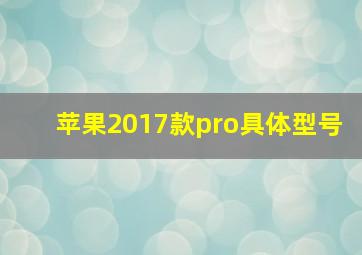 苹果2017款pro具体型号